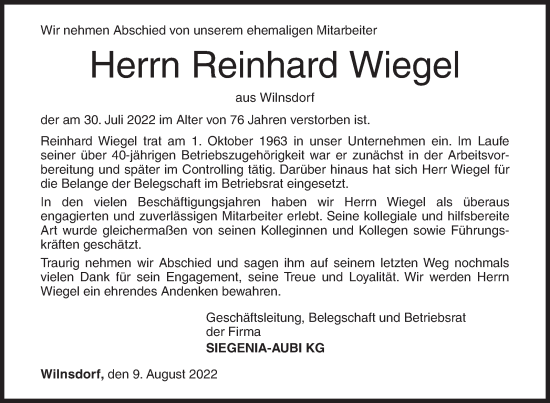 Wir nehmen Abschied von unserem ehemaligen Mitarbeiter

Herrn Reinhard Wiegel

aus Wilnsdorf

der am 30. Juli 2022 im Alter von 76 Jahren verstorben ist.

Reinhard Wiegel trat am 1. Oktober 1963 in unser Unternehmen ein. Im Laufe seiner über 40-jährigen Betriebszugehörigkeit war er zunächst in der Arbeitsvorbereitung und später im Controlling tätig. Darüber hinaus hat sich Herr Wiegel für die Belange der Belegschaft im Betriebsrat eingesetzt.

In den vielen Beschäftigungsjahren haben wir Herrn Wiegel als überaus engagierten und zuverlässigen Mitarbeiter erlebt. Seine kollegiale und hilfsbereite Art wurde gleichermaßen von seinen Kolleginnen und Kollegen sowie Führungskräften geschätzt.

Traurig nehmen wir Abschied und sagen ihm auf seinem letzten Weg nochmals vielen Dank für sein Engagement, seine Treue und Loyalität. Wir werden Herrn Wiegel ein ehrendes Andenken bewahren.

Geschäftsleitung, Belegschaft und Betriebsrat
der Firma
SIEGENIA-AUBI KG

Wilnsdorf, den 9. August 2022